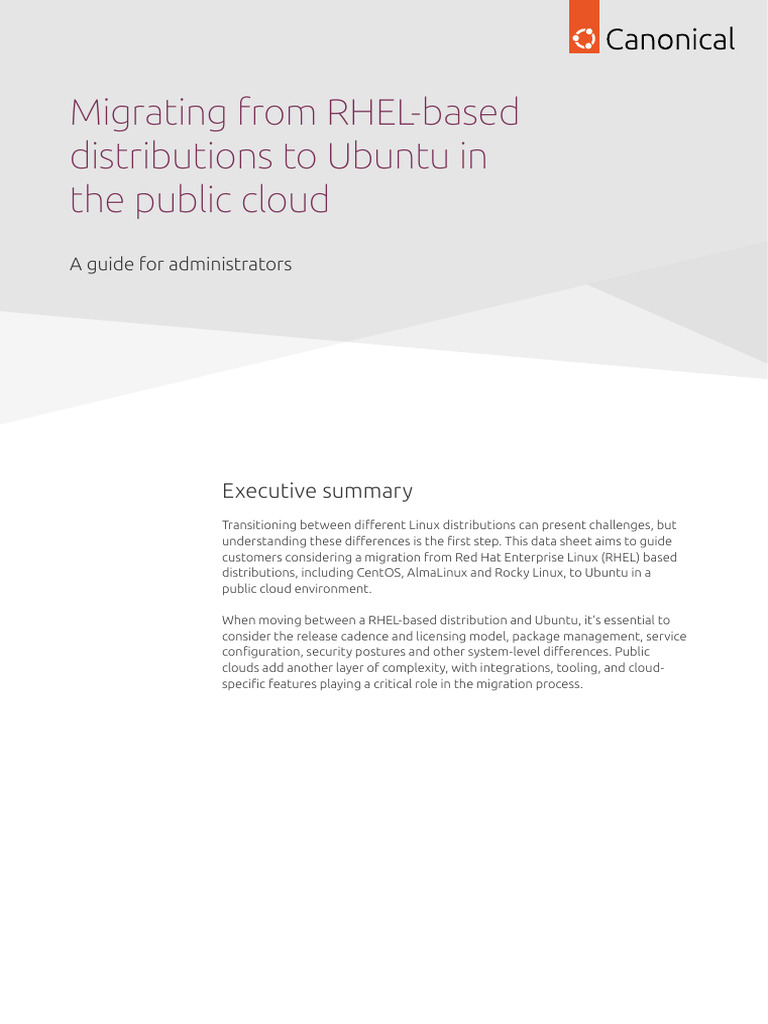 Canonical

Migrating from RHEL-based distributions to Ubuntu in the public cloud

A guide for administrators

Executive summary

Transitioning between different Linux distributions can present challenges, but understanding these differences is the first step. This data sheet aims to guide customers considering a migration from Red Hat Enterprise Linux (RHEL) based distributions, including CentOS, AlmaLinux and Rocky Linux, to Ubuntu in a public cloud environment.

When moving between a RHEL-based distribution and Ubuntu, it's essential to consider the release cadence and licensing model, package management, service configuration, security postures and other system-level differences. Public clouds add another layer of complexity, with integrations, tooling, and cloud-specific features playing a critical role in the migration process.